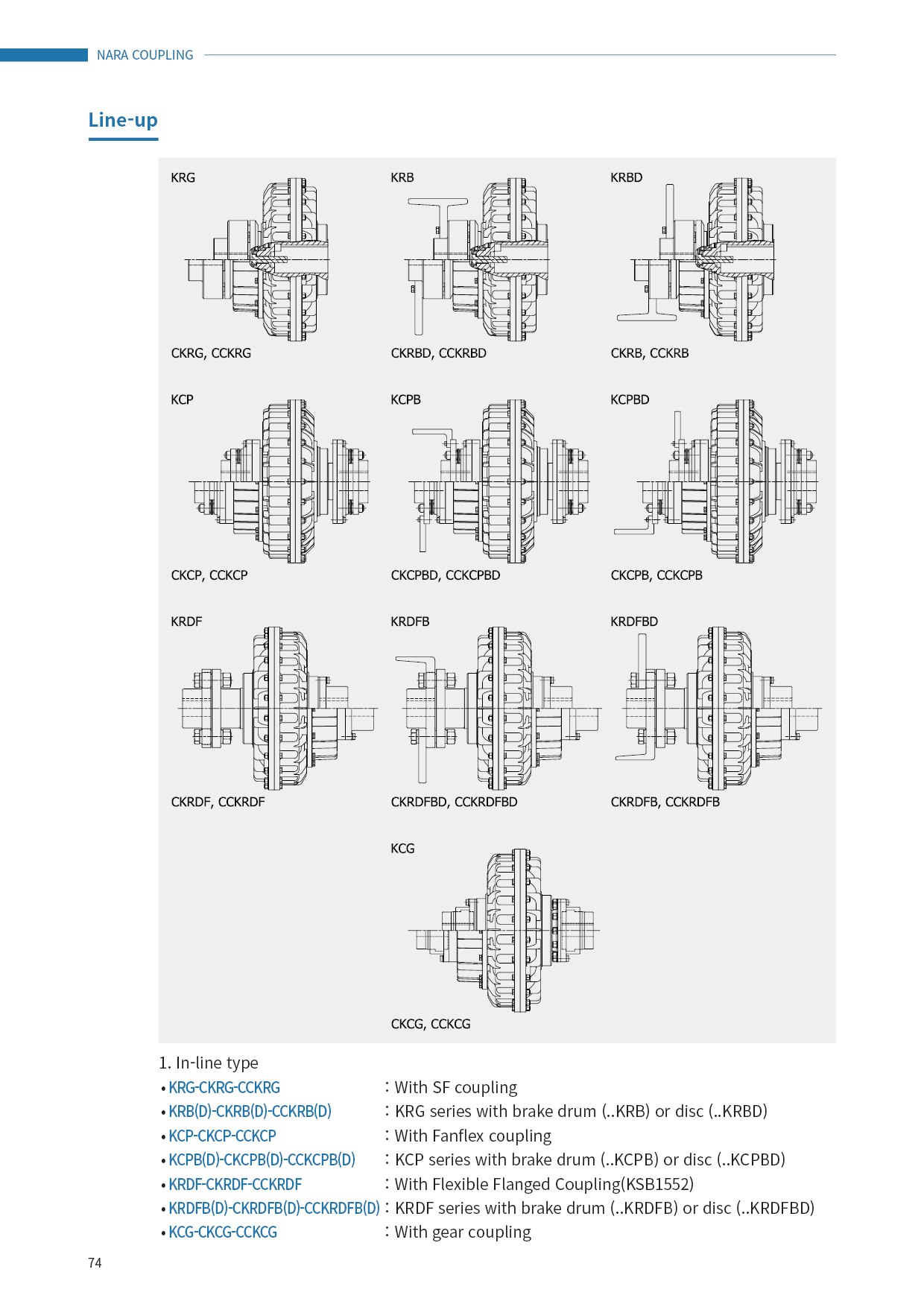 NARA COUPLING

Line-up

KRG

CKRG, CCKRG

KRB

CKRBD, CCKRBD

KRBD

CKRB, CCKRB

KCP

CKCP, CCKCP

KCPB

CKCPBD, CCKCPBD

KCPBD

CKCPB, CCKCPB

KRDF

CKRDF, CCKRDF

KRDFB

CKRDFBD, CCKRDFBD

KRDFBD

CKRDFB, CCKRDFB

KCG

CKCG, CCKCG

1. In-line type

• KRG-CKRG-CCKRG : With SF coupling
• KRB(D)-CKRB(D)-CCKRB(D) : KRG series with brake drum (..KRB) or disc (..KRBD)
• KCP-CKCP-CCKCP : With Fanflex coupling
• KCPB(D)-CKCPB(D)-CCKCPB(D) : KCP series with brake drum (..KCPB) or disc (..KCPBD)
• KRDF-CKRDF-CCKRDF : With Flexible Flanged Coupling(KSB1552)
• KRDFB(D)-CKRDFB(D)-CCKRDFB(D) : KRDF series with brake drum (..KRDFB) or disc (..KRDFBD)
• KCG-CKCG-CCKCG : With gear coupling

74